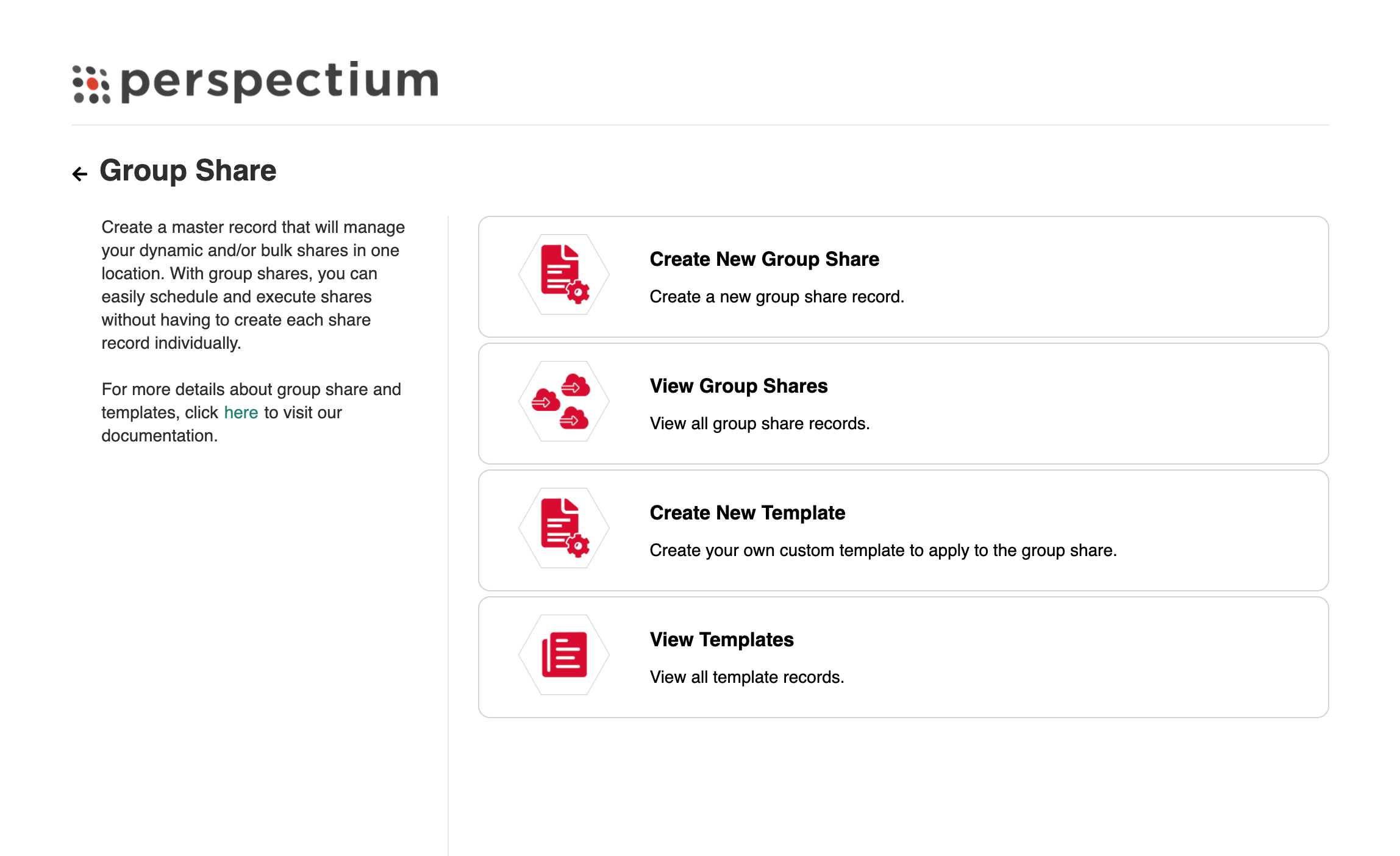 perspectium

← Group Share

Create a master record that will manage your dynamic and/or bulk shares in one location. With group shares, you can easily schedule and execute shares without having to create each share record individually.

For more details about group share and templates, click here to visit our documentation.

Create New Group Share

Create a new group share record.

View Group Shares

View all group share records.

Create New Template

Create your own custom template to apply to the group share.

View Templates

View all template records.